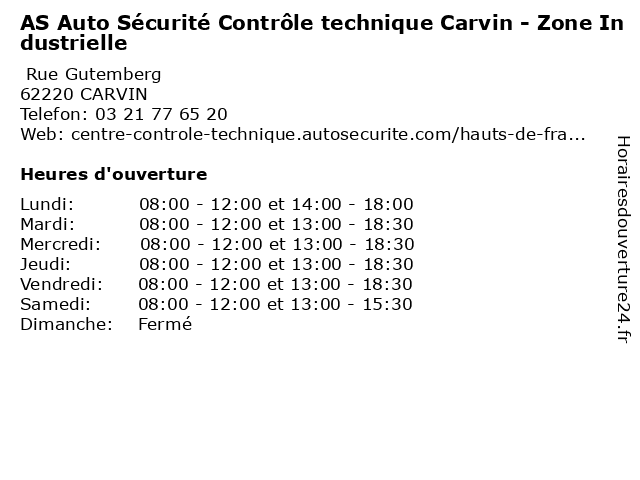 AS Auto Sécurité Contrôle technique Carvin - Zone Industrielle

Rue Gutemberg
62220 CARVIN
Telefon: 03 21 77 65 20
Web: centre-controle-technique.autosecurite.com/hauts-de-fra...

Heures d'ouverture

| | |
|---|---|
| Lundi: | 08:00 - 12:00 et 14:00 - 18:00 |
| Mardi: | 08:00 - 12:00 et 13:00 - 18:30 |
| Mercredi: | 08:00 - 12:00 et 13:00 - 18:30 |
| Jeudi: | 08:00 - 12:00 et 13:00 - 18:30 |
| Vendredi: | 08:00 - 12:00 et 13:00 - 18:30 |
| Samedi: | 08:00 - 12:00 et 13:00 - 15:30 |
| Dimanche: | Fermé |

Horairesdouverture24.fr